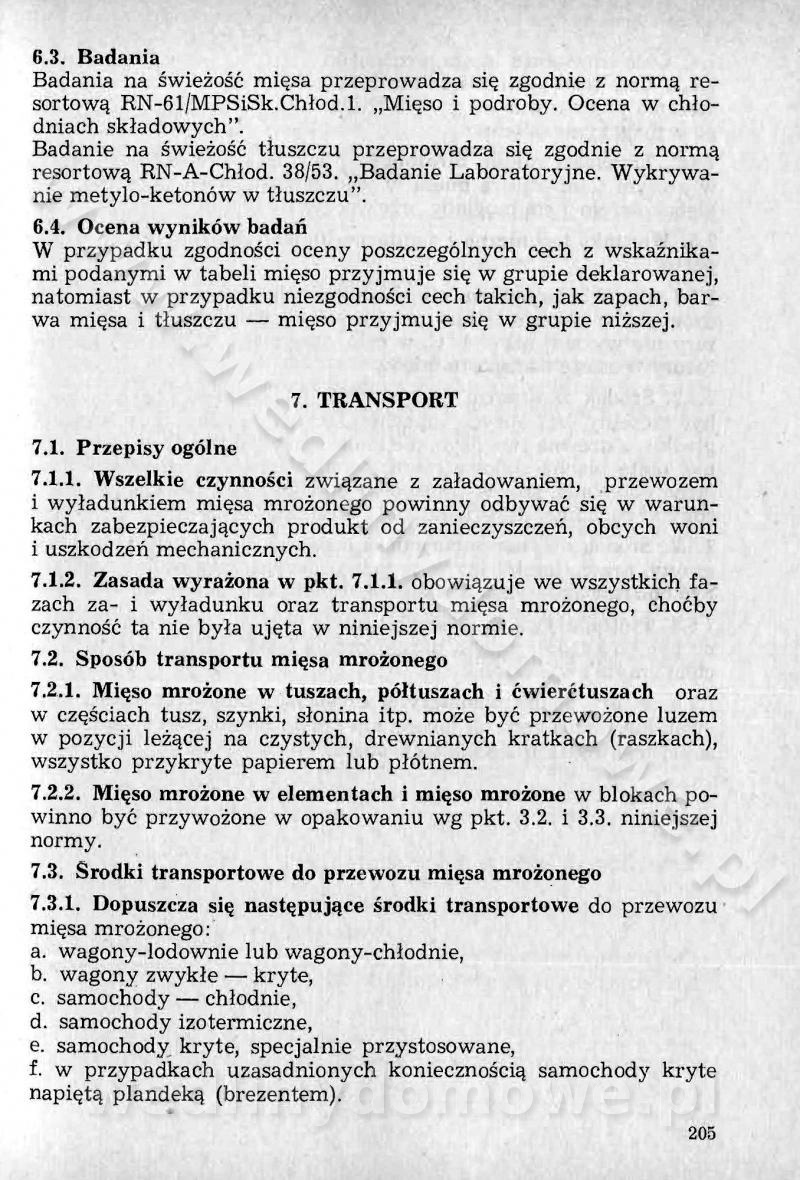 6.3. Badania
Badania na świeżość mięsa przeprowadza się zgodnie z normą resortową RN-61/MPSiSk.Chłod.1. „Mięso i podroby. Ocena w chłodniach składowych".
Badanie na świeżość tłuszczu przeprowadza się zgodnie z normą resortową RN-A-Chłod. 38/53. „Badanie Laboratoryjne. Wykrywanie metylo-ketonów w tłuszczu".

6.4. Ocena wyników badań
W przypadku zgodności oceny poszczególnych cech z wskaźnikami podanymi w tabeli mięso przyjmuje się w grupie deklarowanej, natomiast w przypadku niezgodności cech takich, jak zapach, barwa mięsa i tłuszczu — mięso przyjmuje się w grupie niższej.

7. TRANSPORT

7.1. Przepisy ogólne

7.1.1. Wszelkie czynności związane z załadowaniem, przewozem i wyładunkiem mięsa mrożonego powinny odbywać się w warunkach zabezpieczających produkt od zanieczyszczeń, obcych woni i uszkodzeń mechanicznych.

7.1.2. Zasada wyrażona w pkt. 7.1.1. obowiązuje we wszystkich fazach za- i wyładunku oraz transportu mięsa mrożonego, choćby czynność ta nie była ujęta w niniejszej normie.

7.2. Sposób transportu mięsa mrożonego

7.2.1. Mięso mrożone w tuszach, półtuszach i ćwierćtuszach oraz w częściach tusz, szynki, słonina itp. może być przewożone luzem w pozycji leżącej na czystych, drewnianych kratkach (raszkach), wszystko przykryte papierem lub płótnem.

7.2.2. Mięso mrożone w elementach i mięso mrożone w blokach powinno być przywożone w opakowaniu wg pkt. 3.2. i 3.3. niniejszej normy.

7.3. Środki transportowe do przewozu mięsa mrożonego

7.3.1. Dopuszcza się następujące środki transportowe do przewozu mięsa mrożonego:
a. wagony-lodownie lub wagony-chłodnie,
b. wagony zwykłe — kryte,
c. samochody — chłodnie,
d. samochody izotermiczne,
e. samochody kryte, specjalnie przystosowane,
f. w przypadkach uzasadnionych koniecznością samochody kryte napiętą plandeką (brezentem).

205